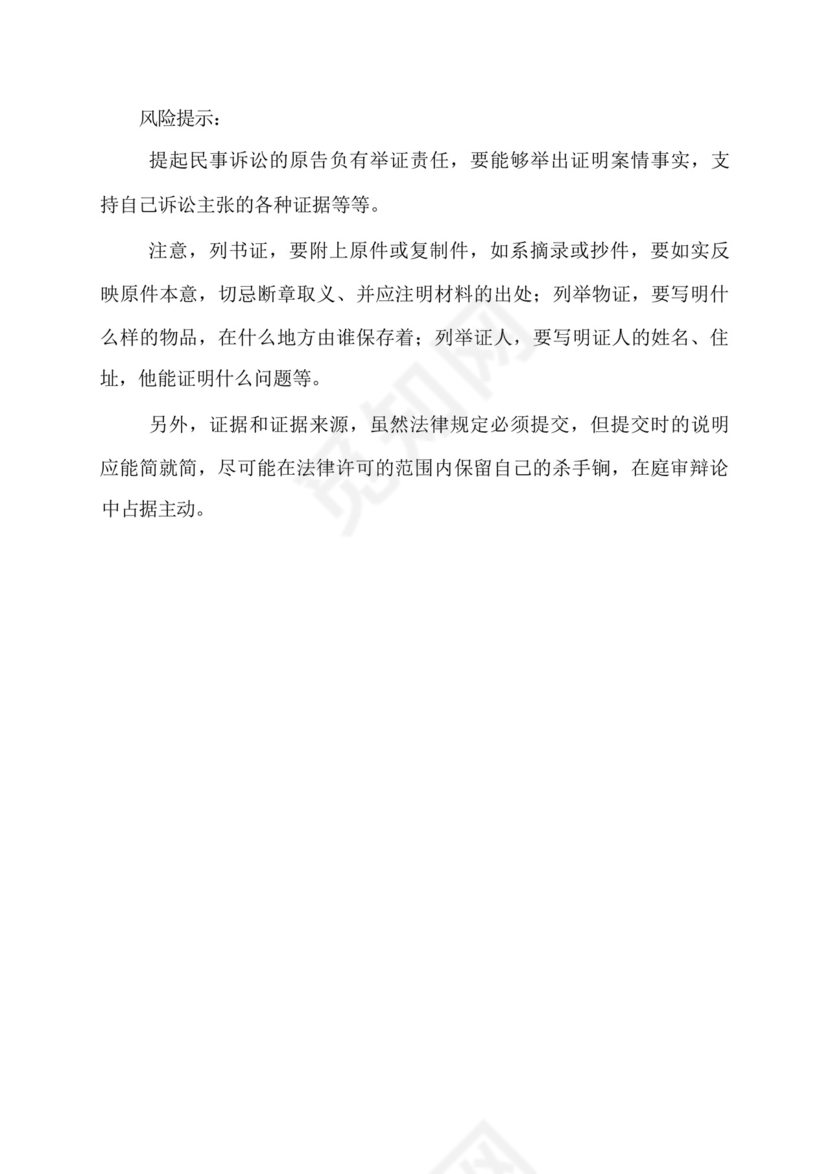 风险提示：

提起民事诉讼的原告负有举证责任，要能够举出证明案情事实，支持自己诉讼主张的各种证据等等。

注意，列书证，要附上原件或复制件，如系摘录或抄件，要如实反映原件本意，切忌断章取义、并应注明材料的出处；列举物证，要写明什么样的物品，在什么地方由谁保存着；列举证人，要写明证人的姓名、住址，他能证明什么问题等。

另外，证据和证据来源，虽然法律规定必须提交，但提交时的说明应能简就简，尽可能在法律许可的范围内保留自己的杀手锏，在庭审辩论中占据主动。

觅知网